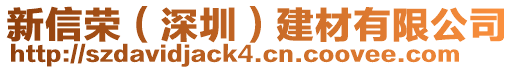 新信荣（深圳）建材有限公司
http://szdavidjack4.cn.coovee.com